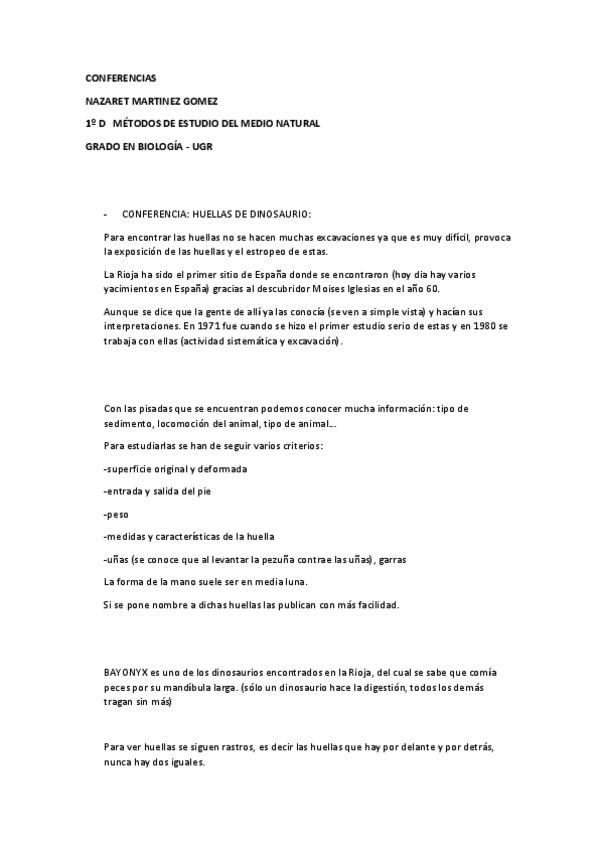 CONFERENCIAS

NAZARET MARTINEZ GOMEZ

1º D MÉTODOS DE ESTUDIO DEL MEDIO NATURAL

GRADO EN BIOLOGÍA - UGR

- CONFERENCIA: HUELLAS DE DINOSAURIO:

Para encontrar las huellas no se hacen muchas excavaciones ya que es muy difícil, provoca la exposición de las huellas y el estropeo de estas.

La Rioja ha sido el primer sitio de España donde se encontraron (hoy dia hay varios yacimientos en España) gracias al descubridor Moises Iglesias en el año 60.

Aunque se dice que la gente de allí ya las conocía (se ven a simple vista) y hacían sus interpretaciones. En 1971 fue cuando se hizo el primer estudio serio de estas y en 1980 se trabaja con ellas (actividad sistemática y excavación).

Con las pisadas que se encuentran podemos conocer mucha información: tipo de sedimento, locomoción del animal, tipo de animal…

Para estudiarlas se han de seguir varios criterios:

-superficie original y deformada

-entrada y salida del pie

-peso

-medidas y características de la huella

-uñas (se conoce que al levantar la pezuña contrae las uñas), garras

La forma de la mano suele ser en media luna.

Si se pone nombre a dichas huellas las publican con más facilidad.

BAYONYX es uno de los dinosaurios encontrados en la Rioja, del cual se sabe que comía peces por su mandíbula larga. (sólo un dinosaurio hace la digestión, todos los demás tragan sin más)

Para ver huellas se siguen rastros, es decir las huellas que hay por delante y por detrás, nunca hay dos iguales.